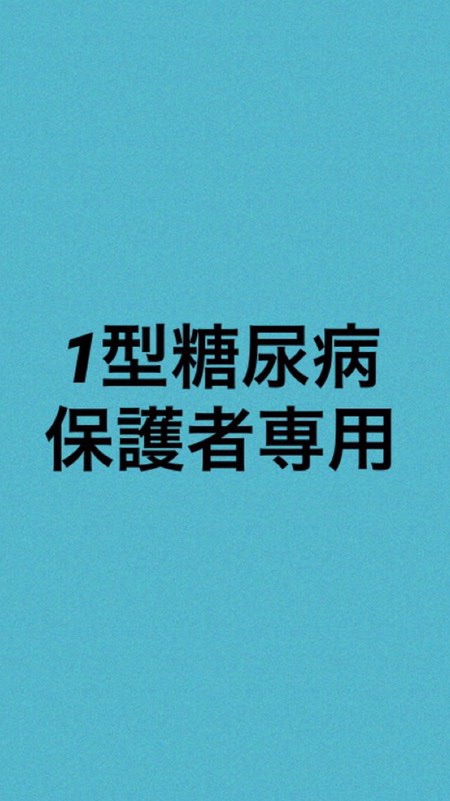 1型糖尿病
保護者専用